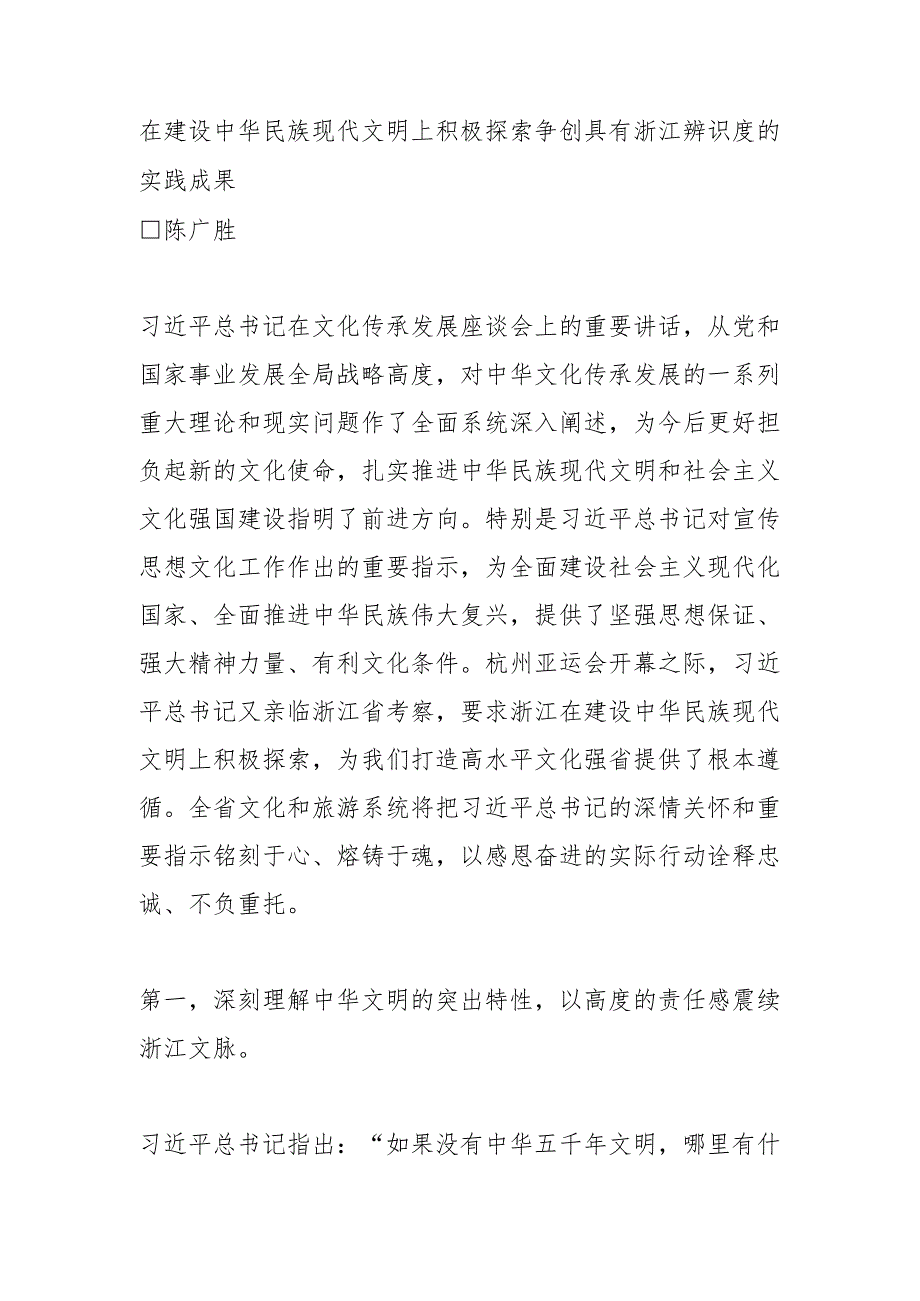 在建设中华民族现代文明上积极探索争创具有浙江辨识度的实践成果
□陈广胜

习近平总书记在文化传承发展座谈会上的重要讲话，从党和国家事业发展全局战略高度，对中华文化传承发展的一系列重大理论和现实问题作了全面系统深入阐述，为今后更好担负起新的文化使命，扎实推进中华民族现代文明和社会主义文化强国建设指明了前进方向。特别是习近平总书记对宣传思想文化工作作出的重要指示，为全面建设社会主义现代化国家、全面推进中华民族伟大复兴，提供了坚强思想保证、强大精神力量、有利文化条件。杭州亚运会开幕之际，习近平总书记又亲临浙江省考察，要求浙江在建设中华民族现代文明上积极探索，为我们打造高水平文化强省提供了根本遵循。全省文化和旅游系统将把习近平总书记的深情关怀和重要指示铭刻于心、熔铸于魂，以感恩奋进的实际行动诠释忠诚、不负重托。

第一，深刻理解中华文明的突出特性，以高度的责任感震续浙江文脉。

习近平总书记指出：“如果没有中华五千年文明，哪里有什